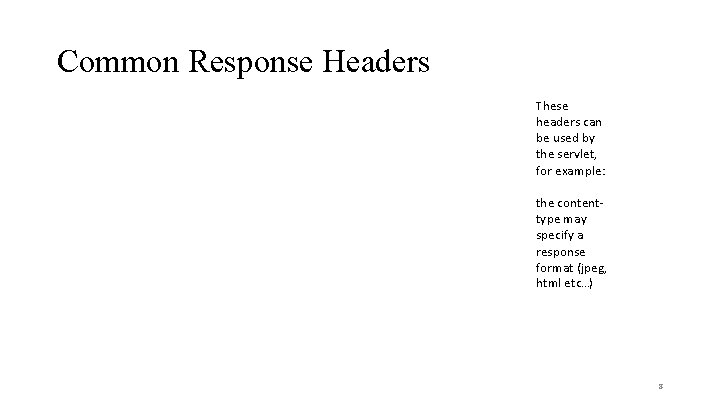 Common Response Headers

These headers can be used by the servlet, for example:

the content-type may specify a response format (jpeg, html etc…)

8